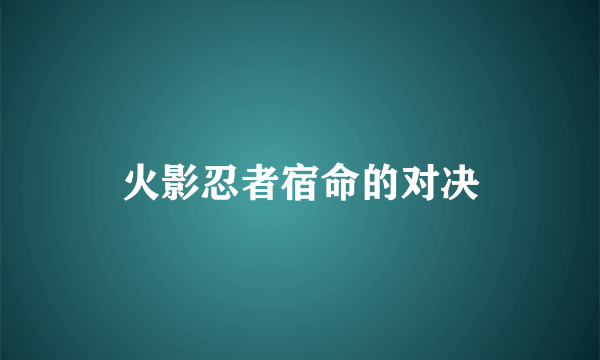 火影忍者宿命的对决